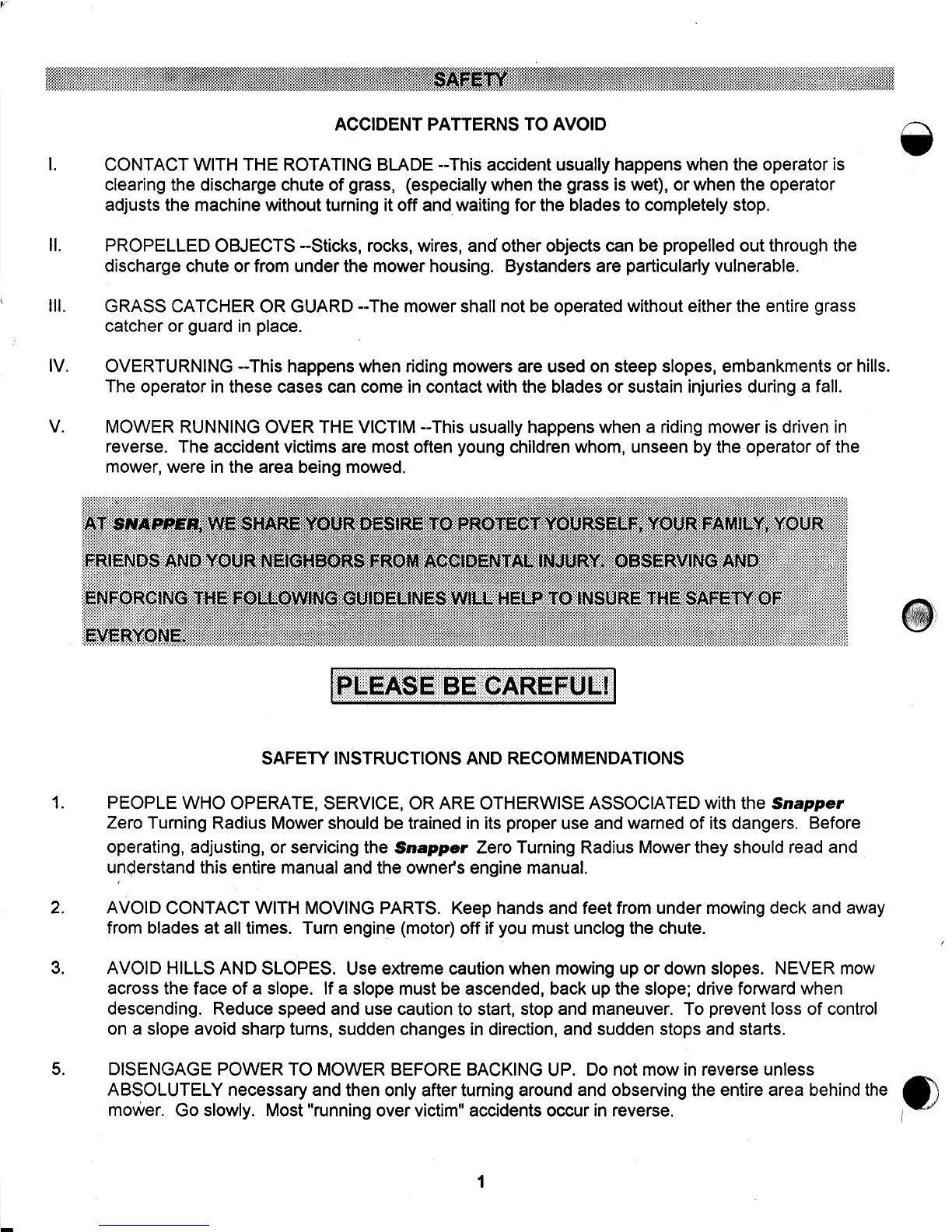 SAFETY

ACCIDENT PATTERNS TO AVOID

I. CONTACT WITH THE ROTATING BLADE --This accident usually happens when the operator is clearing the discharge chute of grass, (especially when the grass is wet), or when the operator adjusts the machine without turning it off and waiting for the blades to completely stop.

II. PROPELLED OBJECTS --Sticks, rocks, wires, and other objects can be propelled out through the discharge chute or from under the mower housing. Bystanders are particularly vulnerable.

III. GRASS CATCHER OR GUARD --The mower shall not be operated without either the entire grass catcher or guard in place.

IV. OVERTURNING --This happens when riding mowers are used on steep slopes, embankments or hills. The operator in these cases can come in contact with the blades or sustain injuries during a fall.

V. MOWER RUNNING OVER THE VICTIM --This usually happens when a riding mower is driven in reverse. The accident victims are most often young children whom, unseen by the operator of the mower, were in the area being mowed.

AT SNAPPER, WE SHARE YOUR DESIRE TO PROTECT YOURSELF, YOUR FAMILY, YOUR FRIENDS AND YOUR NEIGHBORS FROM ACCIDENTAL INJURY. OBSERVING AND ENFORCING THE FOLLOWING GUIDELINES WILL HELP TO INSURE THE SAFETY OF EVERYONE.

PLEASE BE CAREFUL!

SAFETY INSTRUCTIONS AND RECOMMENDATIONS

1. PEOPLE WHO OPERATE, SERVICE, OR ARE OTHERWISE ASSOCIATED with the Snapper Zero Turning Radius Mower should be trained in its proper use and warned of its dangers. Before operating, adjusting, or servicing the Snapper Zero Turning Radius Mower they should read and understand this entire manual and the owner's engine manual.

2. AVOID CONTACT WITH MOVING PARTS. Keep hands and feet from under mowing deck and away from blades at all times. Turn engine (motor) off if you must unclog the chute.

3. AVOID HILLS AND SLOPES. Use extreme caution when mowing up or down slopes. NEVER mow across the face of a slope. If a slope must be ascended, back up the slope; drive forward when descending. Reduce speed and use caution to start, stop and maneuver. To prevent loss of control on a slope avoid sharp turns, sudden changes in direction, and sudden stops and starts.

5. DISENGAGE POWER TO MOWER BEFORE BACKING UP. Do not mow in reverse unless ABSOLUTELY necessary and then only after turning around and observing the entire area behind the mower. Go slowly. Most "running over victim" accidents occur in reverse.

1